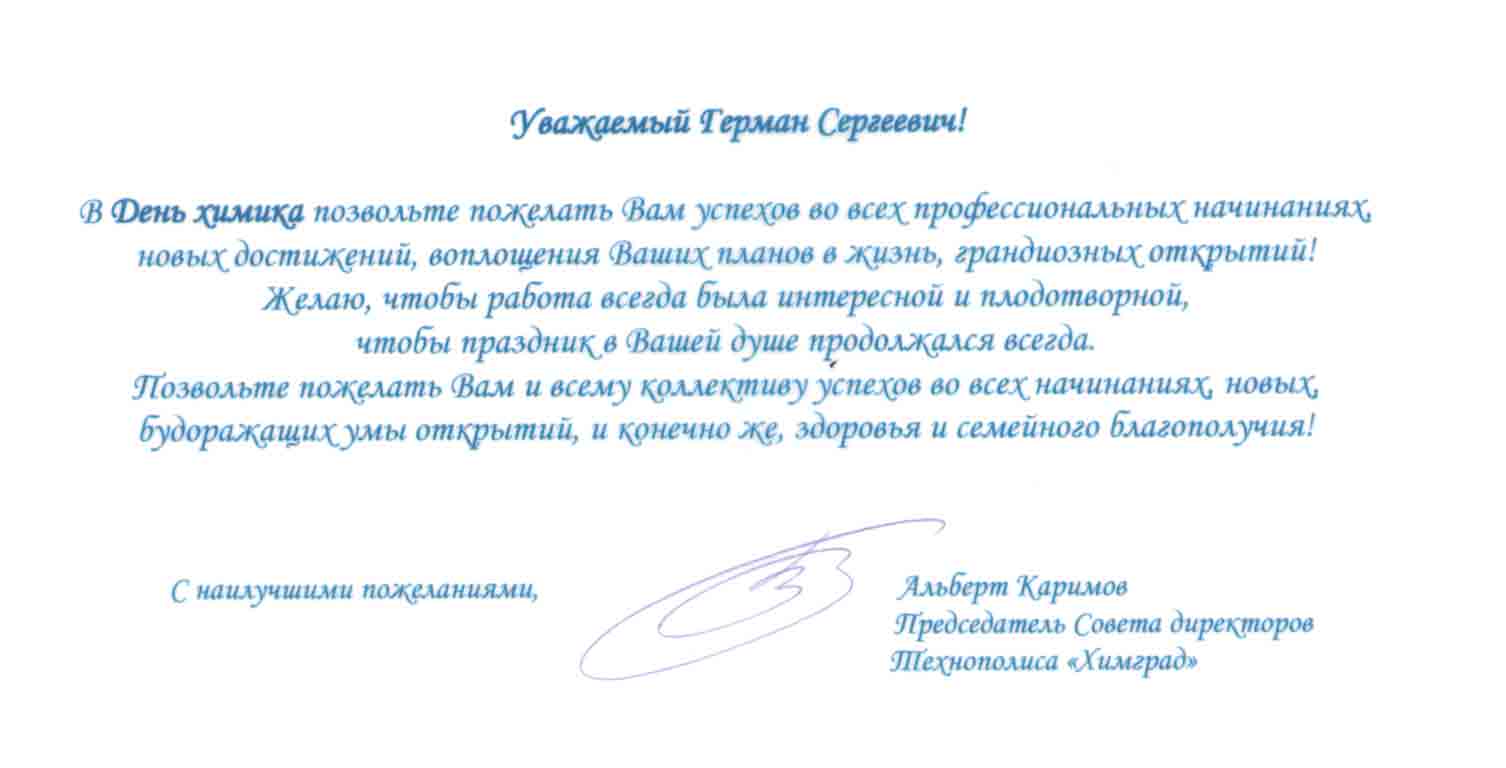 Уважаемый Герман Сергеевич!

В День химика позвольте пожелать Вам успехов во всех профессиональных начинаниях, новых достижений, воплощения Ваших планов в жизнь, грандиозных открытий! Желаю, чтобы работа всегда была интересной и плодотворной, чтобы праздник в Вашей душе продолжался всегда. Позвольте пожелать Вам и всему коллективу успехов во всех начинаниях, новых, будоражащих умы открытий, и конечно же, здоровья и семейного благополучия!

С наилучшими пожеланиями,

Альберт Каримов
Председатель Совета директоров
Технополиса «Химград»